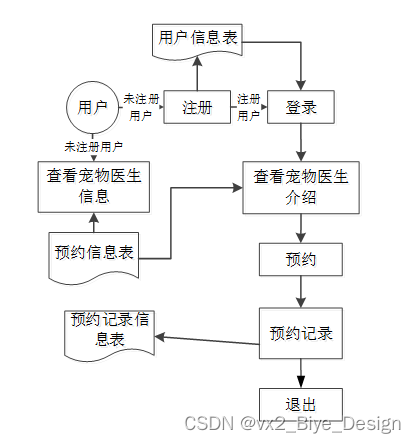 用户信息表

用户

未注册用户

注册

注册用户

登录

未注册用户

查看宠物医生信息

查看宠物医生介绍

预约信息表

预约

预约记录信息表

预约记录

退出

CSDN @vx2_Biye_Design